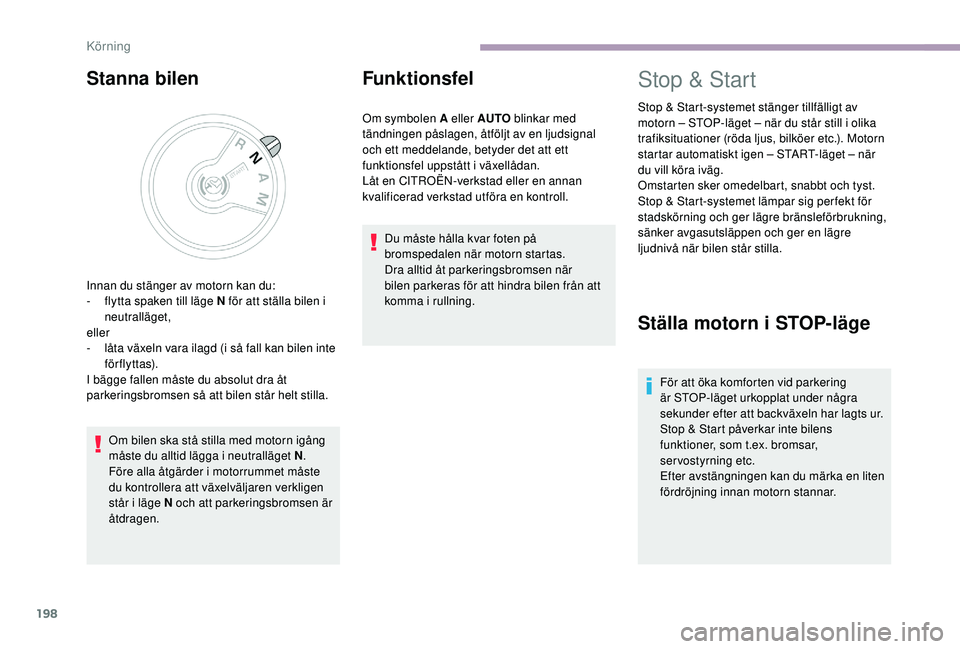 Körning

Stanna bilen

R
N
A
M

Innan du stänger av motorn kan du:
- flytta spaken till läge N för att ställa bilen i neutralläget,
eller
- låta växeln vara ilagd (i så fall kan bilen inte förflyttas).
I bägge fallen måste du absolut dra åt parkeringsbromsen så att bilen står helt stilla.

Om bilen ska stå stilla med motorn igång måste du alltid lägga i neutralläget N.
Före alla åtgärder i motorrummet måste du kontrollera att växelväljaren verkligen står i läge N och att parkeringsbromsen är åtdragen.

Funktionsfel

Om symbolen A eller AUTO blinkar med tändningen påslagen, åtföljt av en ljudsignal och ett meddelande, betyder det att ett funktionsfel uppstått i växellådan.
Låt en CITROËN-verkstad eller en annan kvalificerad verkstad utföra en kontroll.

Du måste hålla kvar foten på bromspedalen när motorn startas.
Dra alltid åt parkeringsbromsen när bilen parkeras för att hindra bilen från att komma i rullning.

Stop & Start

Stop & Start-systemet stänger tillfälligt av motorn – STOP-läget – när du står still i olika trafiksituationer (röda ljus, bilköer etc.). Motorn startar automatiskt igen – START-läget – när du vill köra iväg.
Omstarten sker omedelbart, snabbt och tyst.
Stop & Start-systemet lämpar sig perfekt för stadskörning och ger lägre bränsleförbrukning, sänker avgasutsläppen och ger en lägre ljudnivå när bilen står stilla.

Ställa motorn i STOP-läge

För att öka komforten vid parkering är STOP-läget urkopplat under några sekunder efter att backväxeln har lagts ur.
Stop & Start påverkar inte bilens funktioner, som t.ex. bromsar, servostyrning etc.
Efter avstängningen kan du märka en liten fördröjning innan motorn stannar.

198

carmanualsonline.info